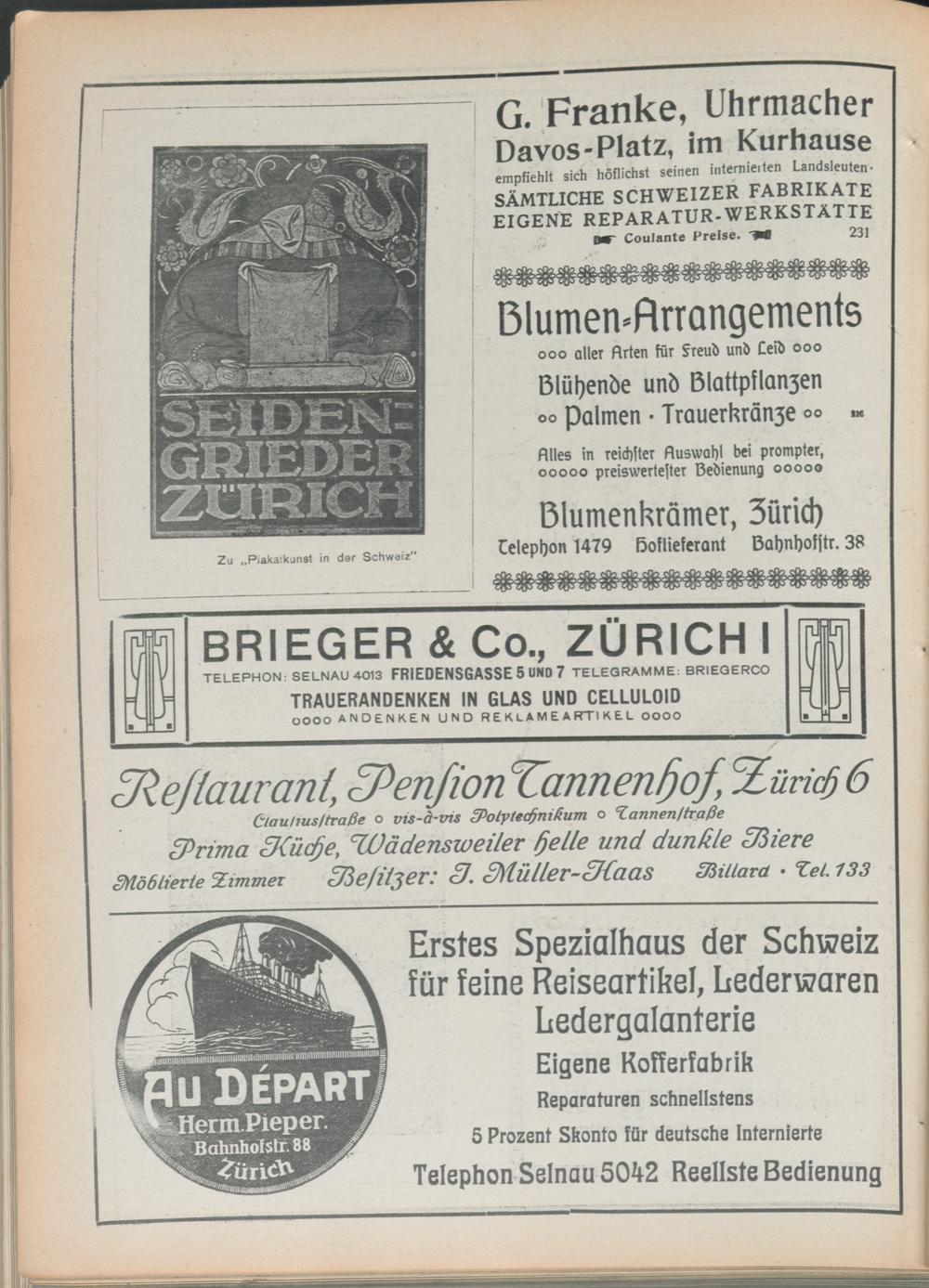 SEIDEN-GRIEDER ZÜRICH

Zu „Plakatkunst in der Schweiz"

G. Franke, Uhrmacher
Davos-Platz, im Kurhause
empfiehlt sich höflichst seinen internierten Landsleuten.
SÄMTLICHE SCHWEIZER FABRIKATE
EIGENE REPARATUR-WERKSTÄTTE
Coulante Preise. 231

Blumen-Arrangements
ooo aller Arten für Freud und Leid ooo
Blühende und Blattpflanzen
oo Palmen · Trauerkränze oo
Alles in reichster Auswahl bei prompter, ooooo preiswertester Bedienung ooooo
Blumenkrämer, Zürich
Telephon 1479 Hoflieferant Bahnhofstr. 38

BRIEGER & Co., ZÜRICH I
TELEPHON: SELNAU 4013 FRIEDENSGASSE 5 UND 7 TELEGRAMME: BRIEGERCO
TRAUERANDENKEN IN GLAS UND CELLULOID
oooo ANDENKEN UND REKLAMEARTIKEL oooo

Restaurant, Pension Tannenhof, Zürich 6
Clausiusstraße o vis-à-vis Polytechnikum o Tannenstraße
Prima Küche, Wädensweiler helle und dunkle Biere
Möblierte Zimmer Besitzer: J. Müller-Haas Billard · Tel. 133

AU DÉPART
Herm. Pieper.
Bahnhofstr. 88
Zürich

Erstes Spezialhaus der Schweiz
für feine Reiseartikel, Lederwaren
Ledergalanterie
Eigene Kofferfabrik
Reparaturen schnellstens
5 Prozent Skonto für deutsche Internierte
Telephon Selnau 5042 Reellste Bedienung